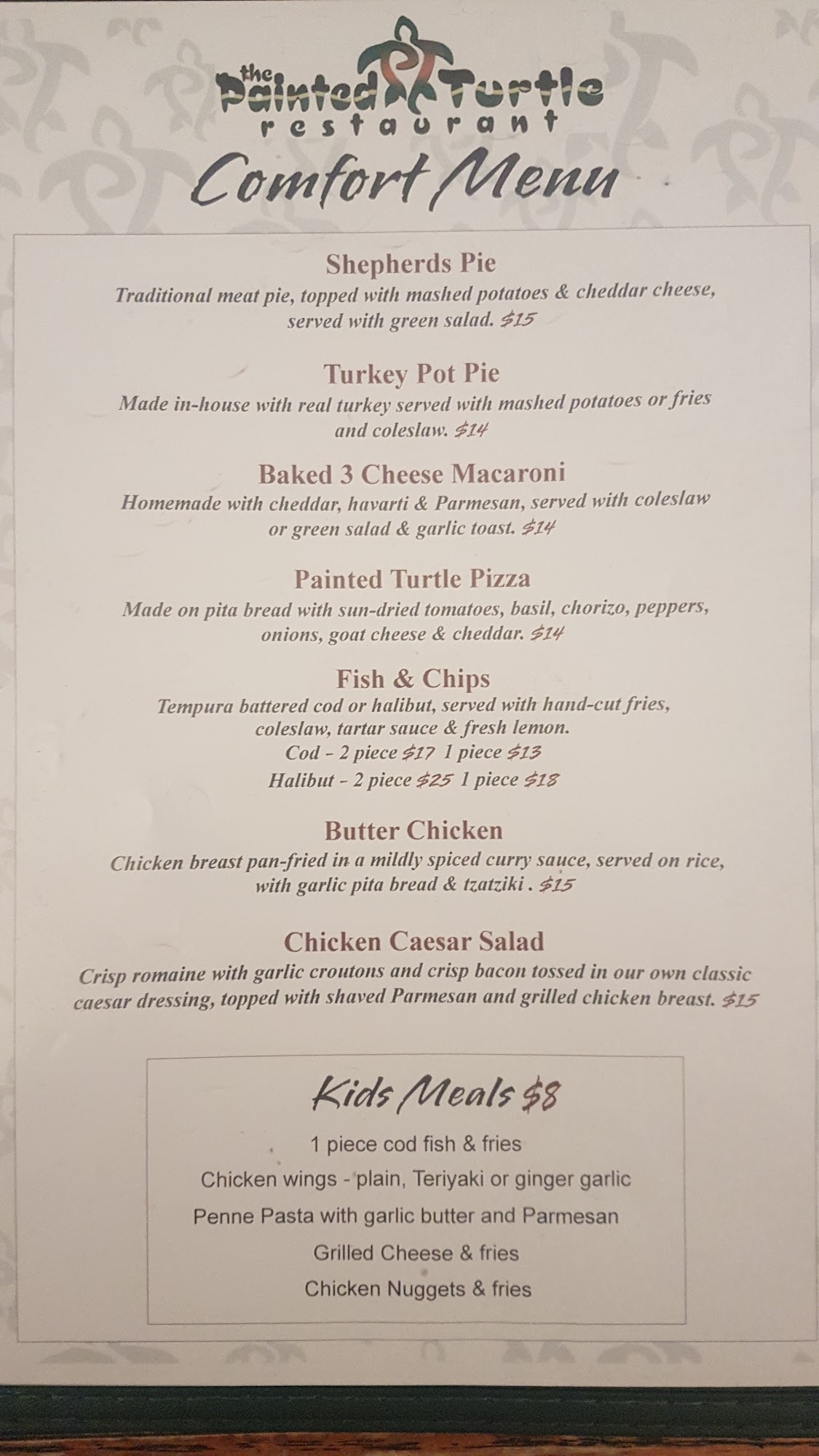 the Painted Turtle
restaurant

Comfort Menu

Shepherds Pie
Traditional meat pie, topped with mashed potatoes & cheddar cheese, served with green salad. $15

Turkey Pot Pie
Made in-house with real turkey served with mashed potatoes or fries and coleslaw. $14

Baked 3 Cheese Macaroni
Homemade with cheddar, havarti & Parmesan, served with coleslaw or green salad & garlic toast. $14

Painted Turtle Pizza
Made on pita bread with sun-dried tomatoes, basil, chorizo, peppers, onions, goat cheese & cheddar. $14

Fish & Chips
Tempura battered cod or halibut, served with hand-cut fries, coleslaw, tartar sauce & fresh lemon.
Cod - 2 piece $17 1 piece $13
Halibut - 2 piece $25 1 piece $18

Butter Chicken
Chicken breast pan-fried in a mildly spiced curry sauce, served on rice, with garlic pita bread & tzatziki . $15

Chicken Caesar Salad
Crisp romaine with garlic croutons and crisp bacon tossed in our own classic caesar dressing, topped with shaved Parmesan and grilled chicken breast. $15

Kids Meals $8
1 piece cod fish & fries
Chicken wings - plain, Teriyaki or ginger garlic
Penne Pasta with garlic butter and Parmesan
Grilled Cheese & fries
Chicken Nuggets & fries